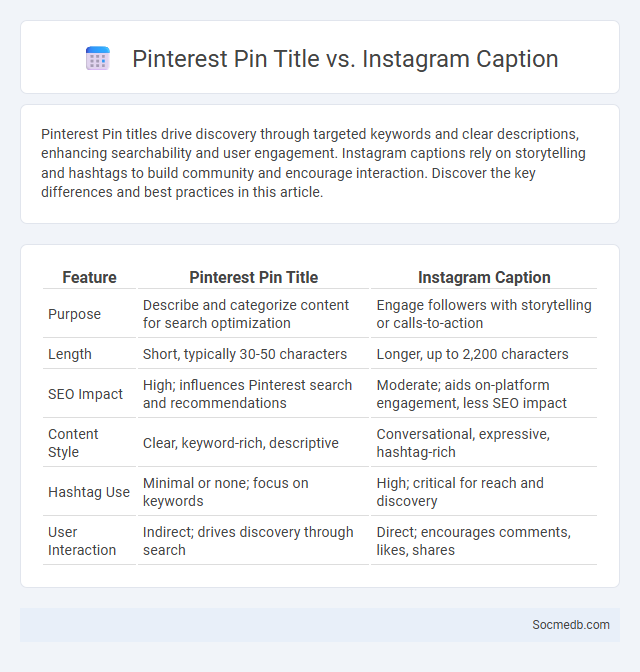 Pinterest Pin Title vs. Instagram Caption

Pinterest Pin titles drive discovery through targeted keywords and clear descriptions, enhancing searchability and user engagement. Instagram captions rely on storytelling and hashtags to build community and encourage interaction. Discover the key differences and best practices in this article.

| Feature | Pinterest Pin Title | Instagram Caption |
|---|---|---|
| Purpose | Describe and categorize content for search optimization | Engage followers with storytelling or calls-to-action |
| Length | Short, typically 30-50 characters | Longer, up to 2,200 characters |
| SEO Impact | High; influences Pinterest search and recommendations | Moderate; aids on-platform engagement, less SEO impact |
| Content Style | Clear, keyword-rich, descriptive | Conversational, expressive, hashtag-rich |
| Hashtag Use | Minimal or none; focus on keywords | High; critical for reach and discovery |
| User Interaction | Indirect; drives discovery through search | Direct; encourages comments, likes, shares |

Socmedb.com